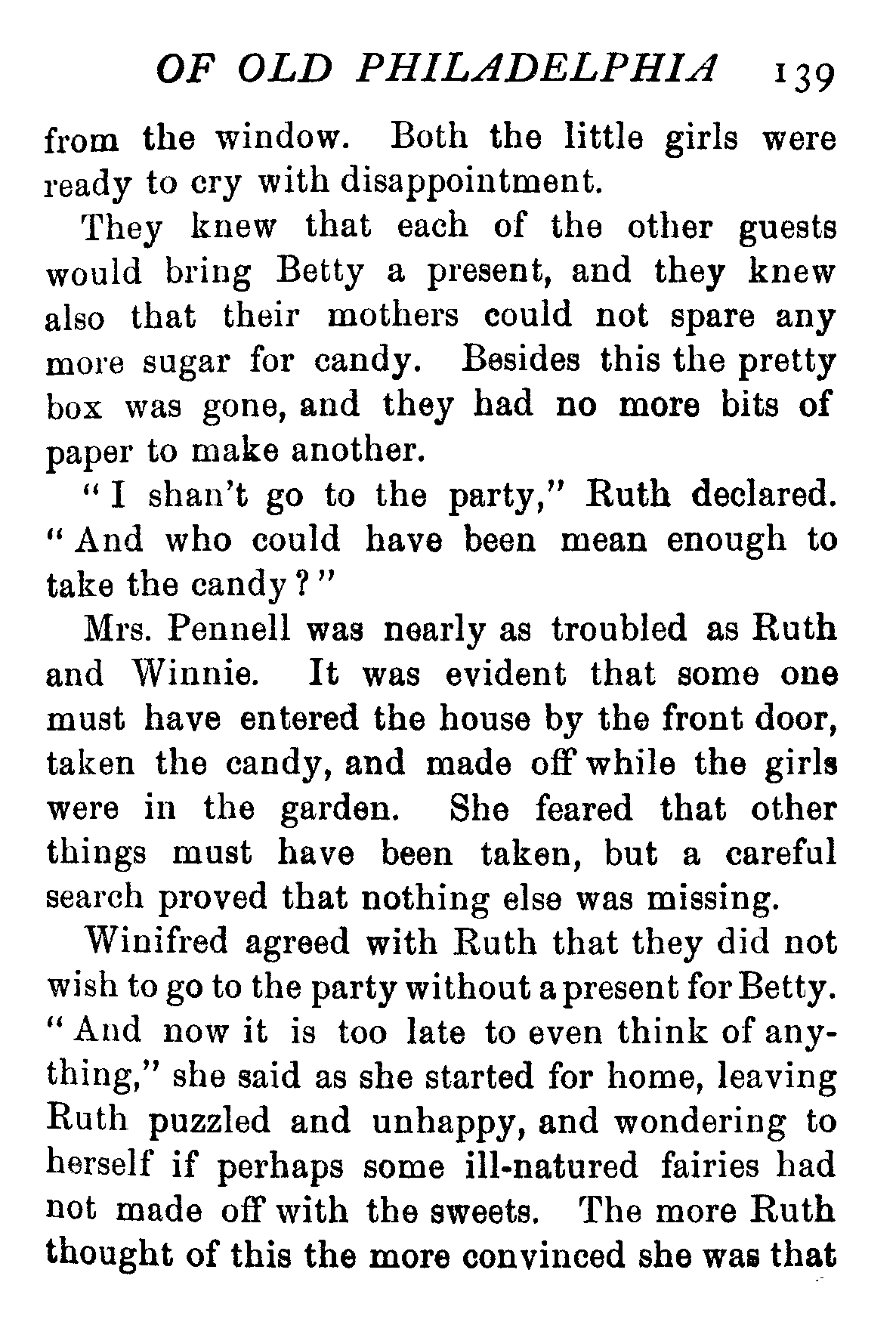 OF OLD PHILADELPHIA 139

from the window. Both the little girls were ready to cry with disappointment.

They knew that each of the other guests would bring Betty a present, and they knew also that their mothers could not spare any more sugar for candy. Besides this the pretty box was gone, and they had no more bits of paper to make another.

"I shan't go to the party," Ruth declared. "And who could have been mean enough to take the candy?"

Mrs. Pennell was nearly as troubled as Ruth and Winnie. It was evident that some one must have entered the house by the front door, taken the candy, and made off while the girls were in the garden. She feared that other things must have been taken, but a careful search proved that nothing else was missing.

Winifred agreed with Ruth that they did not wish to go to the party without a present for Betty. "And now it is too late to even think of anything," she said as she started for home, leaving Ruth puzzled and unhappy, and wondering to herself if perhaps some ill-natured fairies had not made off with the sweets. The more Ruth thought of this the more convinced she was that